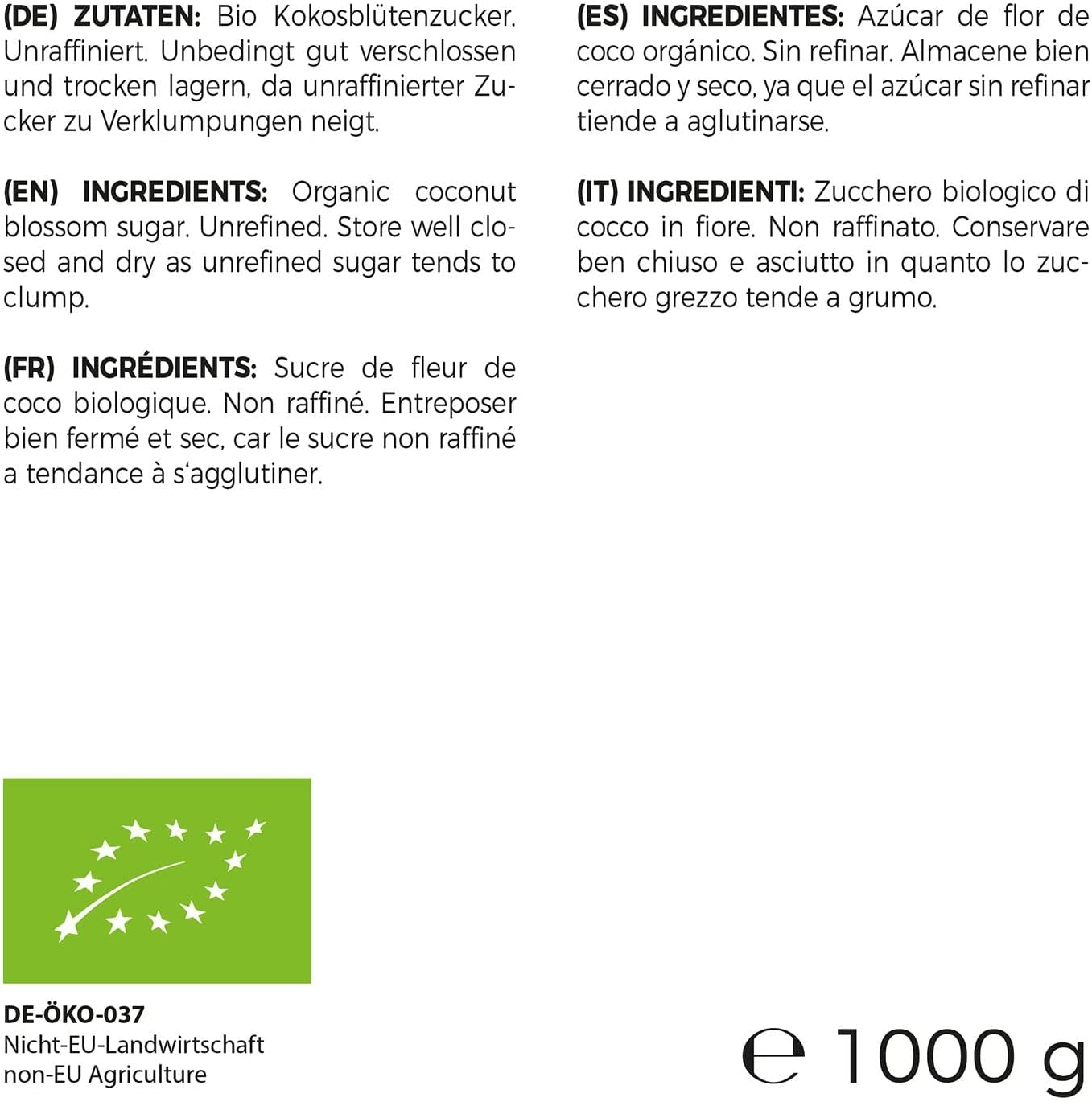 (DE) ZUTATEN: Bio Kokosblütenzucker. Unraffiniert. Unbedingt gut verschlossen und trocken lagern, da unraffinierter Zucker zu Verklumpungen neigt.

(EN) INGREDIENTS: Organic coconut blossom sugar. Unrefined. Store well closed and dry as unrefined sugar tends to clump.

(FR) INGRÉDIENTS: Sucre de fleur de coco biologique. Non raffiné. Entreposer bien fermé et sec, car le sucre non raffiné a tendance à s'agglutiner.

(ES) INGREDIENTES: Azúcar de flor de coco orgánico. Sin refinar. Almacene bien cerrado y seco, ya que el azúcar sin refinar tiende a aglutinarse.

(IT) INGREDIENTI: Zucchero biologico di cocco in fiore. Non raffinato. Conservare ben chiuso e asciutto in quanto lo zucchero grezzo tende a grumo.

DE-ÖKO-037
Nicht-EU-Landwirtschaft
non-EU Agriculture

℮ 1000 g